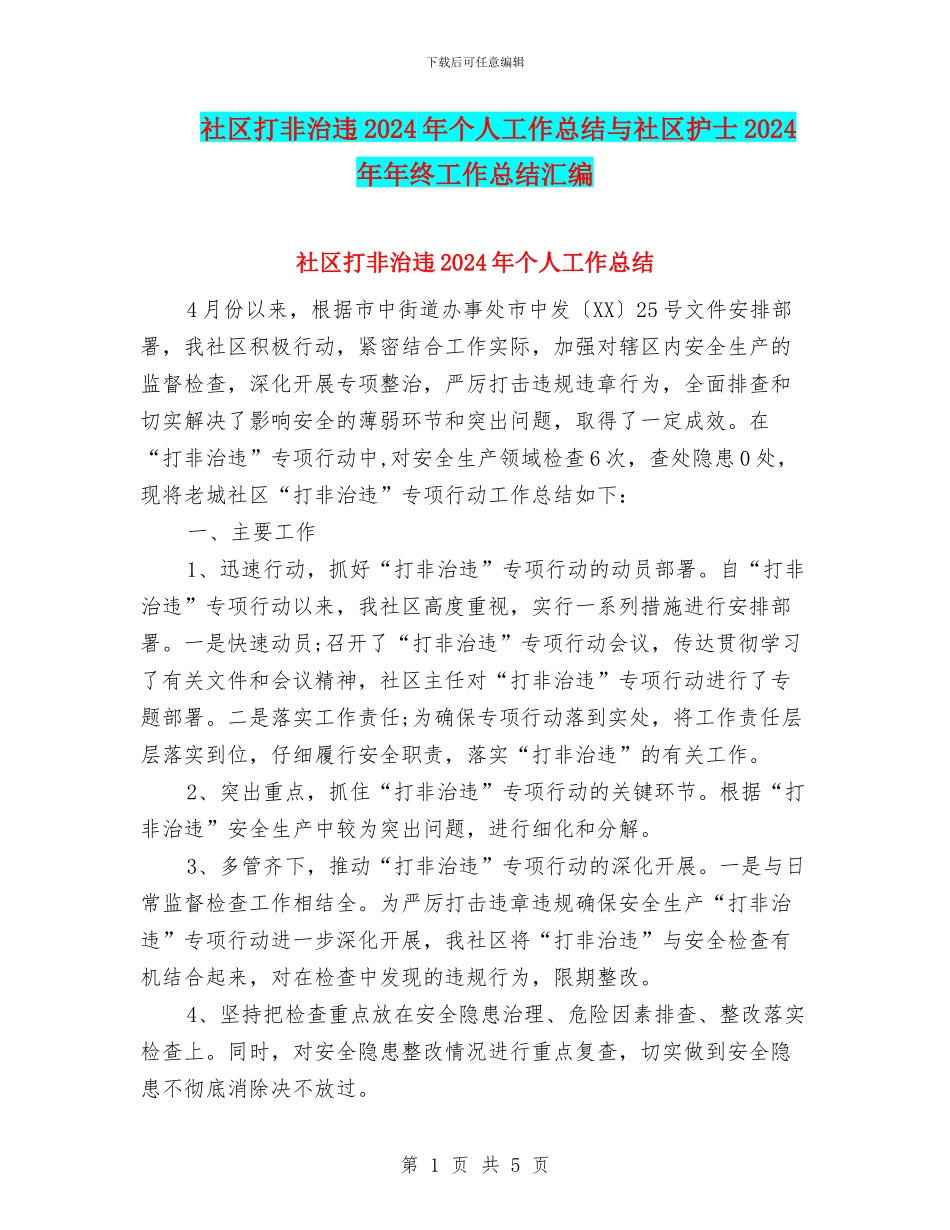 下载后可任意编辑

社区打非治违2024年个人工作总结与社区护士2024年年终工作总结汇编

社区打非治违2024年个人工作总结

4月份以来，根据市中街道办事处市中发〔XX〕25号文件安排部署，我社区积极行动，紧密结合工作实际，加强对辖区内安全生产的监督检查，深化开展专项整治，严厉打击违规违章行为，全面排查和切实解决了影响安全的薄弱环节和突出问题，取得了一定成效。在“打非治违”专项行动中,对安全生产领域检查6次，查处隐患0处，现将老城社区“打非治违”专项行动工作总结如下：

一、主要工作

1、迅速行动，抓好“打非治违”专项行动的动员部署。自“打非治违”专项行动以来，我社区高度重视，实行一系列措施进行安排部署。一是快速动员;召开了“打非治违”专项行动会议，传达贯彻学习了有关文件和会议精神，社区主任对“打非治违”专项行动进行了专题部署。二是落实工作责任;为确保专项行动落到实处，将工作责任层层落实到位，仔细履行安全职责，落实“打非治违”的有关工作。

2、突出重点，抓住“打非治违”专项行动的关键环节。根据“打非治违”安全生产中较为突出问题，进行细化和分解。

3、多管齐下，推动“打非治违”专项行动的深化开展。一是与日常监督检查工作相结全。为严厉打击违章违规确保安全生产“打非治违”专项行动进一步深化开展，我社区将“打非治违”与安全检查有机结合起来，对在检查中发现的违规行为，限期整改。

4、坚持把检查重点放在安全隐患治理、危险因素排查、整改落实检查上。同时，对安全隐患整改情况进行重点复查，切实做到安全隐患不彻底消除决不放过。

第 1 页 共 5 页